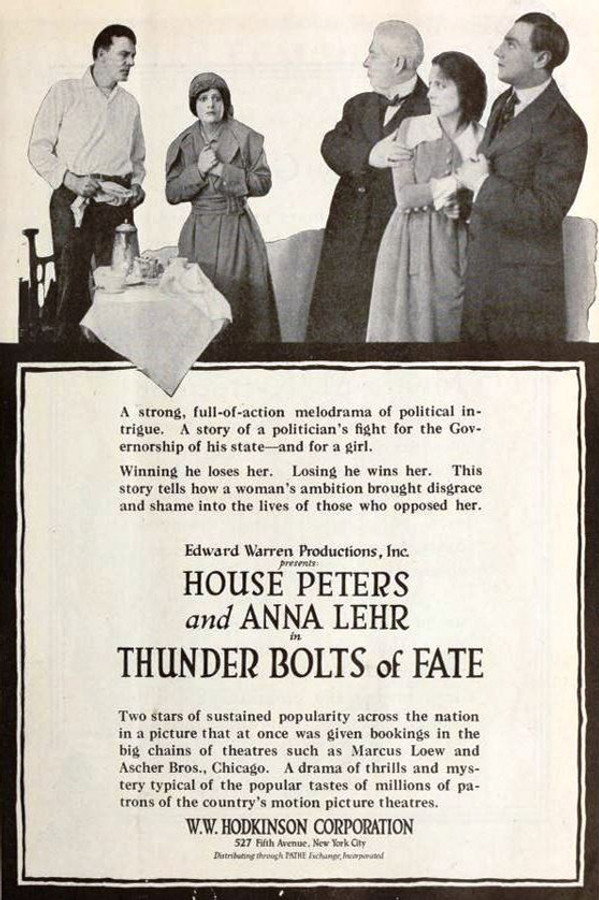 A strong, full-of-action melodrama of political intrigue. A story of a politician's fight for the Governorship of his state—and for a girl.

Winning he loses her. Losing he wins her. This story tells how a woman's ambition brought disgrace and shame into the lives of those who opposed her.

Edward Warren Productions, Inc.
presents
HOUSE PETERS
and ANNA LEHR
in
THUNDER BOLTS of FATE

Two stars of sustained popularity across the nation in a picture that at once was given bookings in the big chains of theatres such as Marcus Loew and Ascher Bros., Chicago. A drama of thrills and mystery typical of the popular tastes of millions of patrons of the country's motion picture theatres.

W.W. HODKINSON CORPORATION
527 Fifth Avenue, New York City
Distributing through PATHE Exchange, Incorporated